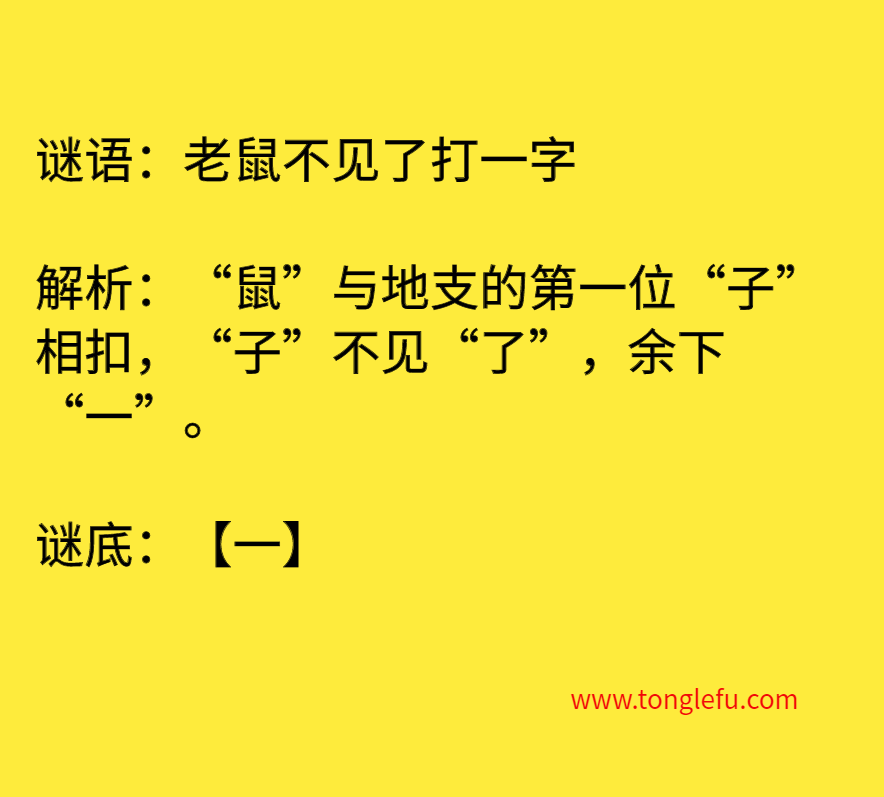 谜语：老鼠不见了打一字

解析：“鼠”与地支的第一位“子”相扣，“子”不见“了”，余下“一”。

谜底：【一】

www.tonglefu.com